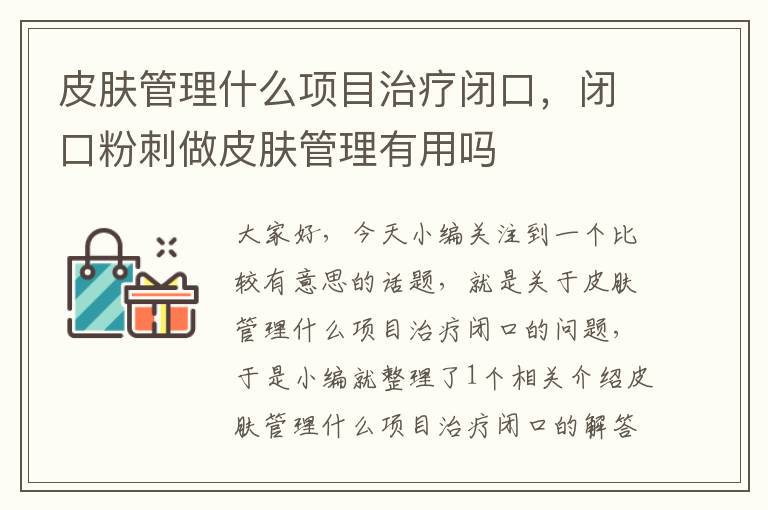 皮肤管理什么项目治疗闭口，闭口粉刺做皮肤管理有用吗

大家好，今天小编关注到一个比较有意思的话题，就是关于皮肤管理什么项目治疗闭口的问题，于是小编就整理了1个相关介绍皮肤管理什么项目治疗闭口的解答